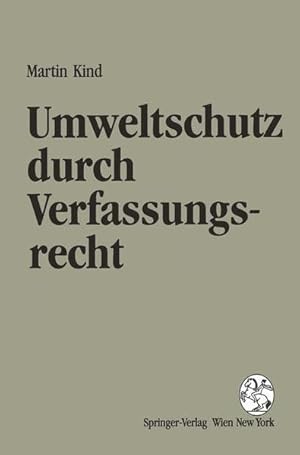 Martin Kind

Umweltschutz durch Verfassungsrecht

Springer-Verlag Wien New York